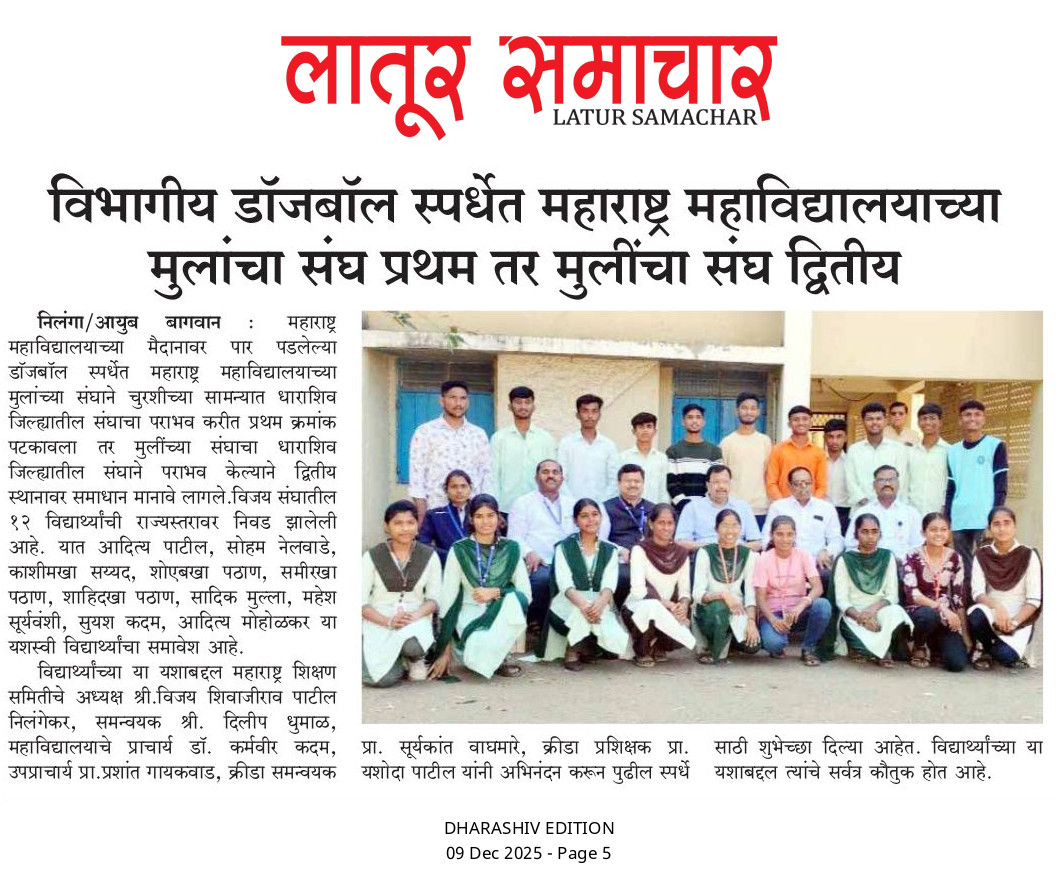 लातूर समाचार
LATUR SAMACHAR

विभागीय डॉजबॉल स्पर्धेत महाराष्ट्र महाविद्यालयाच्या मुलांचा संघ प्रथम तर मुलींचा संघ द्वितीय

निलंगा/आयुब बागवान : महाराष्ट्र महाविद्यालयाच्या मैदानावर पार पडलेल्या डॉजबॉल स्पर्धेत महाराष्ट्र महाविद्यालयाच्या मुलांच्या संघाने चुरशीच्या सामन्यात धाराशिव जिल्ह्यातील संघाचा पराभव करीत प्रथम क्रमांक पटकावला तर मुलींच्या संघाचा धाराशिव जिल्ह्यातील संघाने पराभव केल्याने द्वितीय स्थानावर समाधान मानावे लागले.विजय संघातील १२ विद्यार्थ्यांची राज्यस्तरावर निवड झालेली आहे. यात आदित्य पाटील, सोहम नेलवाडे, काशीमखा सय्यद, शोएबखा पठाण, समीरखा पठाण, शाहिदखा पठाण, सादिक मुल्ला, महेश सूर्यवंशी, सुयश कदम, आदित्य मोहोळकर या यशस्वी विद्यार्थ्यांचा समावेश आहे.

विद्यार्थ्यांच्या या यशाबद्दल महाराष्ट्र शिक्षण समितीचे अध्यक्ष श्री.विजय शिवाजीराव पाटील निलंगेकर, समन्वयक श्री. दिलीप धुमाळ, महाविद्यालयाचे प्राचार्य डॉ. कर्मवीर कदम, उपप्राचार्य प्रा.प्रशांत गायकवाड, क्रीडा समन्वयक प्रा. सूर्यकांत वाघमारे, क्रीडा प्रशिक्षक प्रा. यशोदा पाटील यांनी अभिनंदन करून पुढील स्पर्धे साठी शुभेच्छा दिल्या आहेत. विद्यार्थ्यांच्या या यशाबद्दल त्यांचे सर्वत्र कौतुक होत आहे.

DHARASHIV EDITION
09 Dec 2025 - Page 5